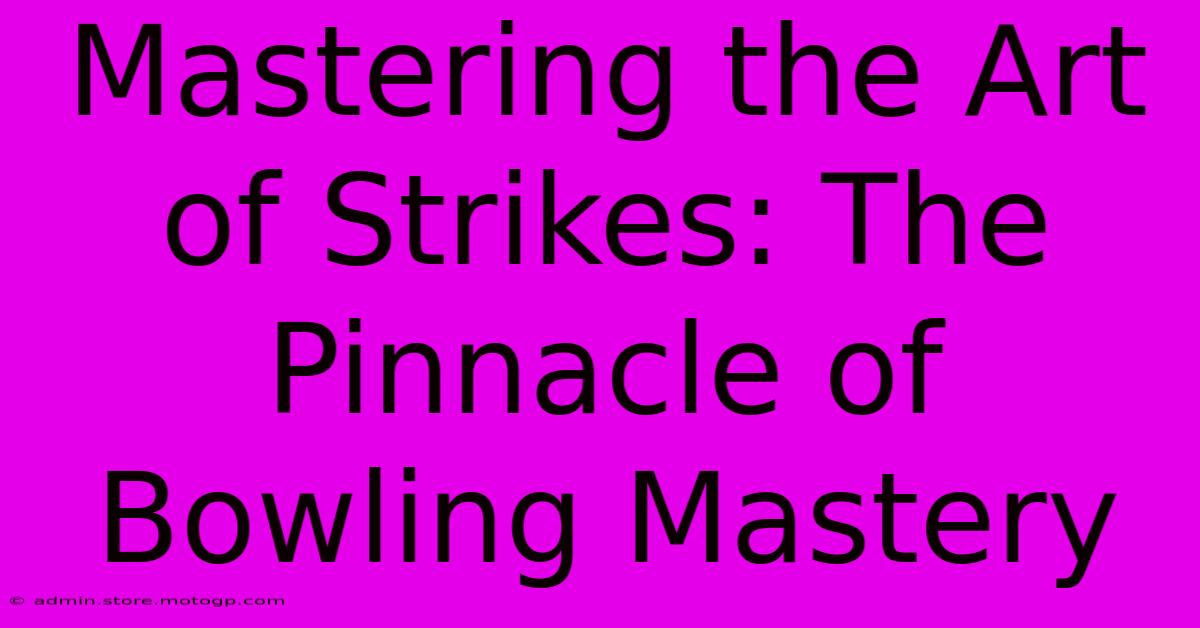 Mastering the Art of Strikes: The Pinnacle of Bowling Mastery

© admin.store.motogp.com